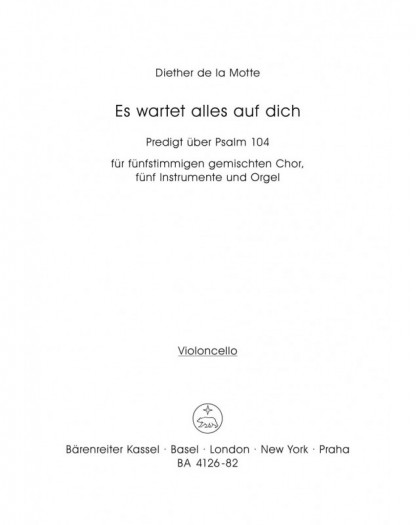 Diether de la Motte

Es wartet alles auf dich

Predigt über Psalm 104

für fünfstimmigen gemischten Chor, fünf Instrumente und Orgel

Violoncello

Bärenreiter Kassel · Basel · London · New York · Praha
BA 4126-82